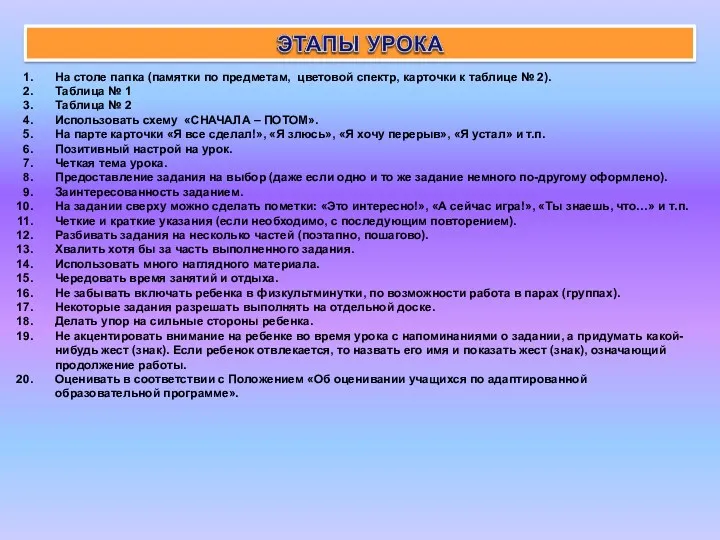 ЭТАПЫ УРОКА

1. На столе папка (памятки по предметам, цветовой спектр, карточки к таблице № 2).
2. Таблица № 1
3. Таблица № 2
4. Использовать схему «СНАЧАЛА – ПОТОМ».
5. На парте карточки «Я все сделал!», «Я злюсь», «Я хочу перерыв», «Я устал» и т.п.
6. Позитивный настрой на урок.
7. Четкая тема урока.
8. Предоставление задания на выбор (даже если одно и то же задание немного по-другому оформлено).
9. Заинтересованность заданием.
10. На задании сверху можно сделать пометки: «Это интересно!», «А сейчас игра!», «Ты знаешь, что…» и т.п.
11. Четкие и краткие указания (если необходимо, с последующим повторением).
12. Разбивать задания на несколько частей (поэтапно, пошагово).
13. Хвалить хотя бы за часть выполненного задания.
14. Использовать много наглядного материала.
15. Чередовать время занятий и отдыха.
16. Не забывать включать ребенка в физкультминутки, по возможности работа в парах (группах).
17. Некоторые задания разрешать выполнять на отдельной доске.
18. Делать упор на сильные стороны ребенка.
19. Не акцентировать внимание на ребенке во время урока с напоминаниями о задании, а придумать какой-нибудь жест (знак). Если ребенок отвлекается, то назвать его имя и показать жест (знак), означающий продолжение работы.
20. Оценивать в соответствии с Положением «Об оценивании учащихся по адаптированной образовательной программе».